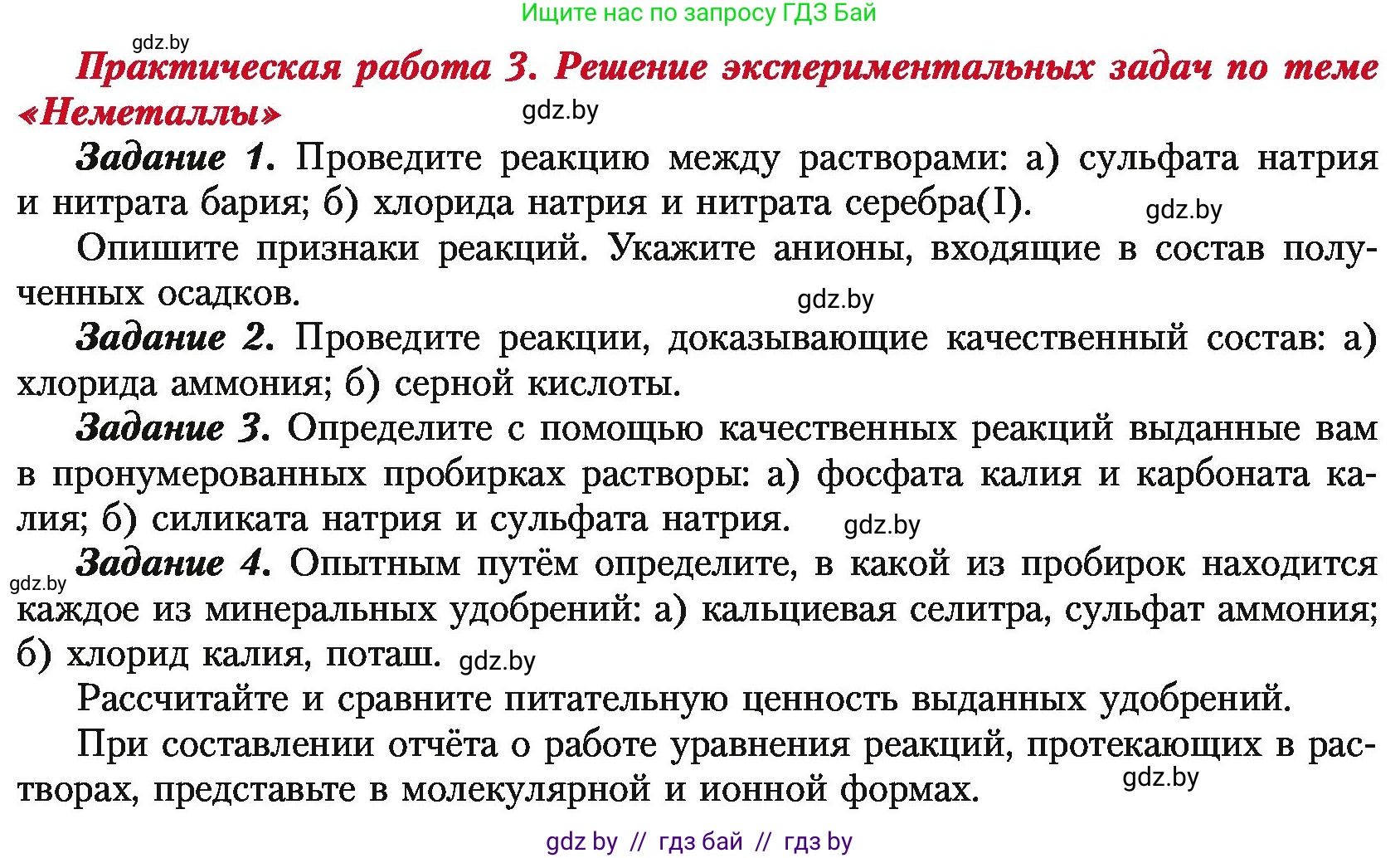 Ищите нас по запросу ГДЗ Бай

gdz.by

Практическая работа 3. Решение экспериментальных задач по теме «Неметаллы»

gdz.by

Задание 1. Проведите реакцию между растворами: а) сульфата натрия и нитрата бария; б) хлорида натрия и нитрата серебра(I).

gdz.by

Опишите признаки реакций. Укажите анионы, входящие в состав полученных осадков.

gdz.by

Задание 2. Проведите реакции, доказывающие качественный состав: а) хлорида аммония; б) серной кислоты.

Задание 3. Определите с помощью качественных реакций выданные вам в пронумерованных пробирках растворы: а) фосфата калия и карбоната калия; б) силиката натрия и сульфата натрия.

gdz.by

gdz.by

Задание 4. Опытным путём определите, в какой из пробирок находится каждое из минеральных удобрений: а) кальциевая селитра, сульфат аммония; б) хлорид калия, поташ.

gdz.by

Рассчитайте и сравните питательную ценность выданных удобрений.

При составлении отчёта о работе уравнения реакций, протекающих в растворах, представьте в молекулярной и ионной формах.

gdz.by

gdz by // гдз бай // гдз by